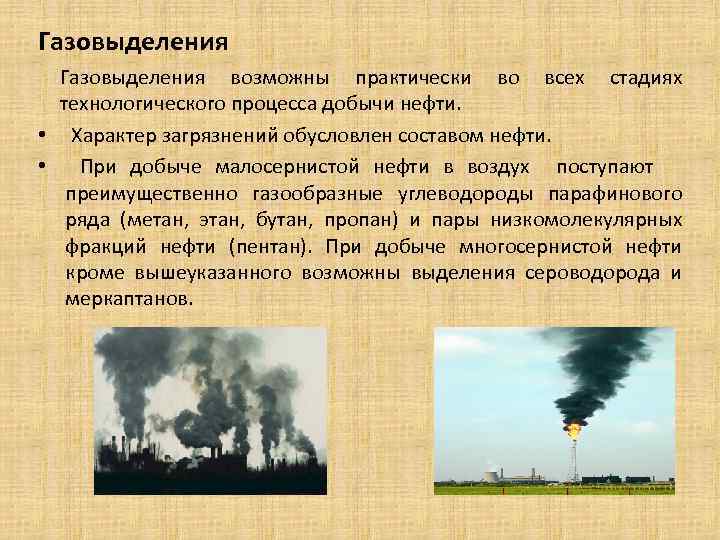 Газовыделения

Газовыделения возможны практически во всех стадиях технологического процесса добычи нефти.

• Характер загрязнений обусловлен составом нефти.

• При добыче малосернистой нефти в воздух поступают преимущественно газообразные углеводороды парафинового ряда (метан, этан, бутан, пропан) и пары низкомолекулярных фракций нефти (пентан). При добыче многосернистой нефти кроме вышеуказанного возможны выделения сероводорода и меркаптанов.